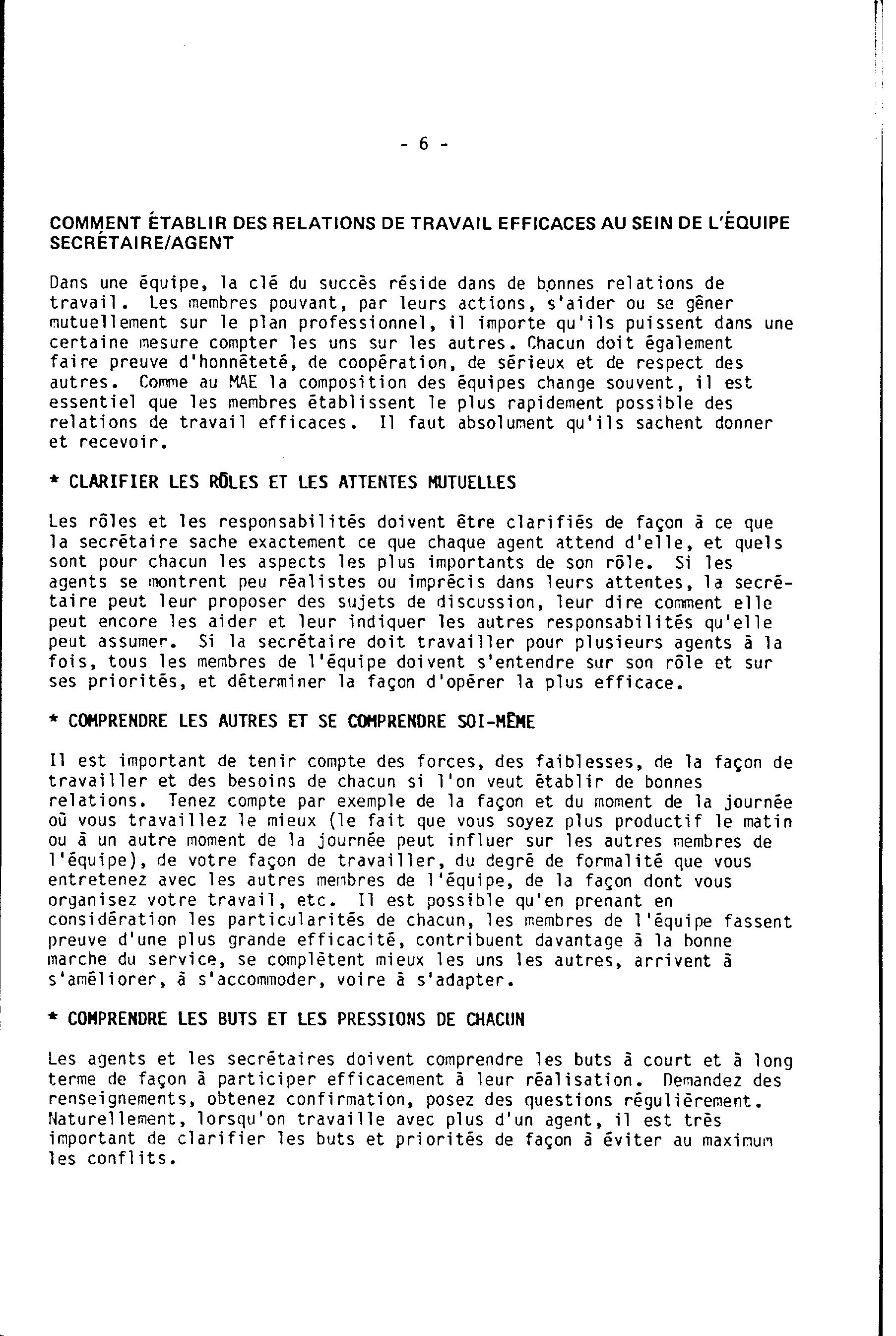 - 6 -

COMMENT ÉTABLIR DES RELATIONS DE TRAVAIL EFFICACES AU SEIN DE L'ÉQUIPE SECRÉTAIRE/AGENT

Dans une équipe, la clé du succès réside dans de bonnes relations de travail. Les membres pouvant, par leurs actions, s'aider ou se gêner mutuellement sur le plan professionnel, il importe qu'ils puissent dans une certaine mesure compter les uns sur les autres. Chacun doit également faire preuve d'honnêteté, de coopération, de sérieux et de respect des autres. Comme au MAE la composition des équipes change souvent, il est essentiel que les membres établissent le plus rapidement possible des relations de travail efficaces. Il faut absolument qu'ils sachent donner et recevoir.

* CLARIFIER LES RÔLES ET LES ATTENTES MUTUELLES

Les rôles et les responsabilités doivent être clarifiés de façon à ce que la secrétaire sache exactement ce que chaque agent attend d'elle, et quels sont pour chacun les aspects les plus importants de son rôle. Si les agents se montrent peu réalistes ou imprécis dans leurs attentes, la secrétaire peut leur proposer des sujets de discussion, leur dire comment elle peut encore les aider et leur indiquer les autres responsabilités qu'elle peut assumer. Si la secrétaire doit travailler pour plusieurs agents à la fois, tous les membres de l'équipe doivent s'entendre sur son rôle et sur ses priorités, et déterminer la façon d'opérer la plus efficace.

* COMPRENDRE LES AUTRES ET SE COMPRENDRE SOI-MÊME

Il est important de tenir compte des forces, des faiblesses, de la façon de travailler et des besoins de chacun si l'on veut établir de bonnes relations. Tenez compte par exemple de la façon et du moment de la journée où vous travaillez le mieux (le fait que vous soyez plus productif le matin ou à un autre moment de la journée peut influer sur les autres membres de l'équipe), de votre façon de travailler, du degré de formalité que vous entretenez avec les autres membres de l'équipe, de la façon dont vous organisez votre travail, etc. Il est possible qu'en prenant en considération les particularités de chacun, les membres de l'équipe fassent preuve d'une plus grande efficacité, contribuent davantage à la bonne marche du service, se complètent mieux les uns les autres, arrivent à s'améliorer, à s'accommoder, voire à s'adapter.

* COMPRENDRE LES BUTS ET LES PRESSIONS DE CHACUN

Les agents et les secrétaires doivent comprendre les buts à court et à long terme de façon à participer efficacement à leur réalisation. Demandez des renseignements, obtenez confirmation, posez des questions régulièrement. Naturellement, lorsqu'on travaille avec plus d'un agent, il est très important de clarifier les buts et priorités de façon à éviter au maximum les conflits.